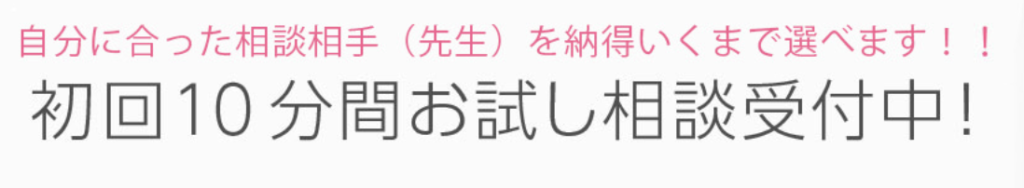 自分に合った相談相手（先生）を納得いくまで選べます！！

初回10分間お試し相談受付中！